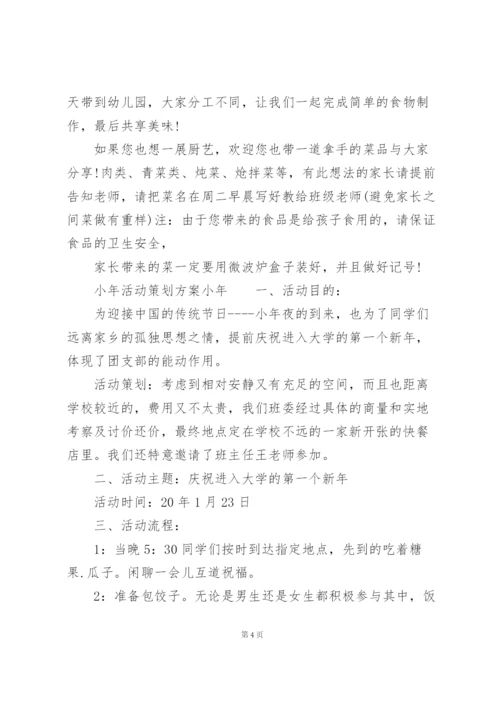 天带到幼儿园，大家分工不同，让我们一起完成简单的食物制作，最后共享美味！

如果您也想一展厨艺，欢迎您也带一道拿手的菜品与大家分享！肉类、青菜类、炖菜、炝拌菜等，有此想法的家长请提前告知老师，请把菜名在周二早晨写好教给班级老师(避免家长之间菜做有重样)注：由于您带来的食品是给孩子食用的，请保证食品的卫生安全，

家长带来的菜一定要用微波炉盒子装好，并且做好记号！

小年活动策划方案小年　　一、活动目的：

为迎接中国的传统节日----小年夜的到来，也为了同学们远离家乡的孤独思想之情，提前庆祝进入大学的第一个新年，体现了团支部的能动作用。

活动策划：考虑到相对安静又有充足的空间，而且也距离学校较近的，费用又不太贵，我们班委经过具体的商量和实地考察及讨价还价，最终地点定在学校不远的一家新开张的快餐店里。我们还特意邀请了班主任王老师参加。

二、活动主题：庆祝进入大学的第一个新年

活动时间：20年1月23日

三、活动流程：

1：当晚5：30同学们按时到达指定地点，先到的吃着糖果.瓜子。闲聊一会儿互道祝福。

2：准备包饺子。无论是男生还是女生都积极参与其中，饭

第4页